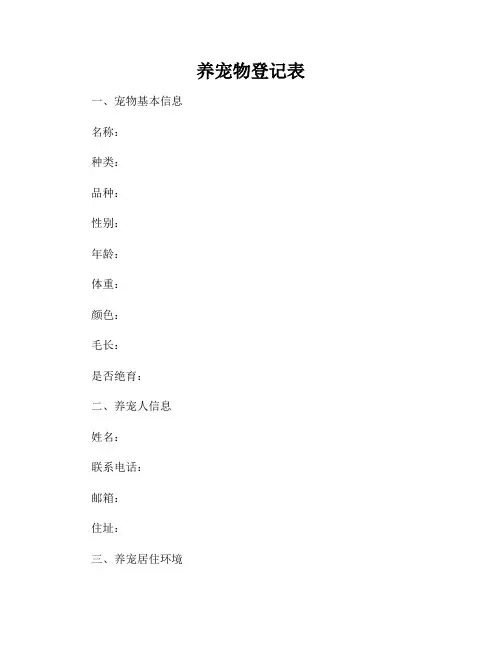 养宠物登记表

一、宠物基本信息

名称：

种类：

品种：

性别：

年龄：

体重：

颜色：

毛长：

是否绝育：

二、养宠人信息

姓名：

联系电话：

邮箱：

住址：

三、养宠居住环境